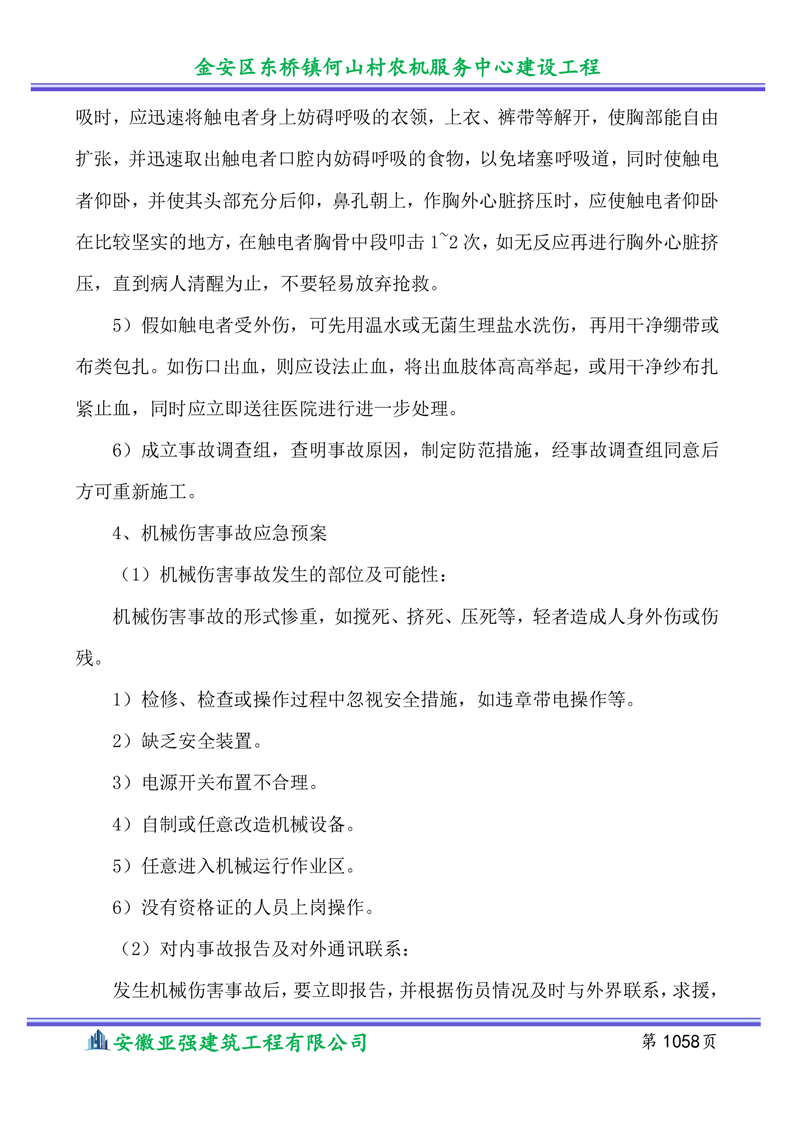 金安区东桥镇何山村农机服务中心建设工程

吸时，应迅速将触电者身上妨碍呼吸的衣领，上衣、裤带等解开，使胸部能自由扩张，并迅速取出触电者口腔内妨碍呼吸的食物，以免堵塞呼吸道，同时使触电者仰卧，并使其头部充分后仰，鼻孔朝上，作胸外心脏挤压时，应使触电者仰卧在比较坚实的地方，在触电者胸骨中段叩击 1~2 次，如无反应再进行胸外心脏挤压，直到病人清醒为止，不要轻易放弃抢救。

5）假如触电者受外伤，可先用温水或无菌生理盐水洗伤，再用干净绷带或布类包扎。如伤口出血，则应设法止血，将出血肢体高高举起，或用干净纱布扎紧止血，同时应立即送往医院进行进一步处理。

6）成立事故调查组，查明事故原因，制定防范措施，经事故调查组同意后方可重新施工。

4、机械伤害事故应急预案

（1）机械伤害事故发生的部位及可能性：

机械伤害事故的形式惨重，如搅死、挤死、压死等，轻者造成人身外伤或伤残。

1）检修、检查或操作过程中忽视安全措施，如违章带电操作等。

2）缺乏安全装置。

3）电源开关布置不合理。

4）自制或任意改造机械设备。

5）任意进入机械运行作业区。

6）没有资格证的人员上岗操作。

（2）对内事故报告及对外通讯联系：

发生机械伤害事故后，要立即报告，并根据伤员情况及时与外界联系，求援，

安徽亚强建筑工程有限公司 第 1058页